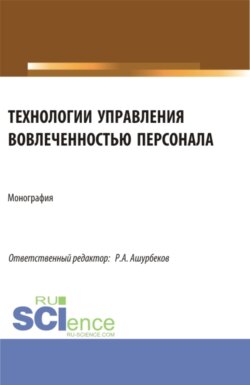 ТЕХНОЛОГИИ УПРАВЛЕНИЯ ВОВЛЕЧЕННОСТЬЮ ПЕРСОНАЛА

Монография

Ответственный редактор: Р.А. Ашурбеков

RU SCIence
RU-SCIENCE.COM